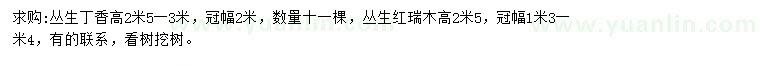 求购:丛生丁香高2米5一3米，冠幅2米，数量十一棵，丛生红瑞木高2米5，冠幅1米3一米4，有的联系，看树挖树。

www.yuanlin.com www.yuanlin.com